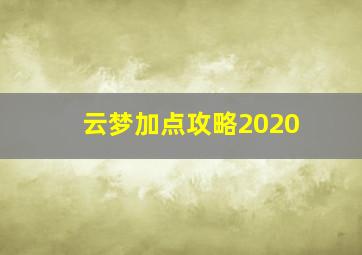 云梦加点攻略2020